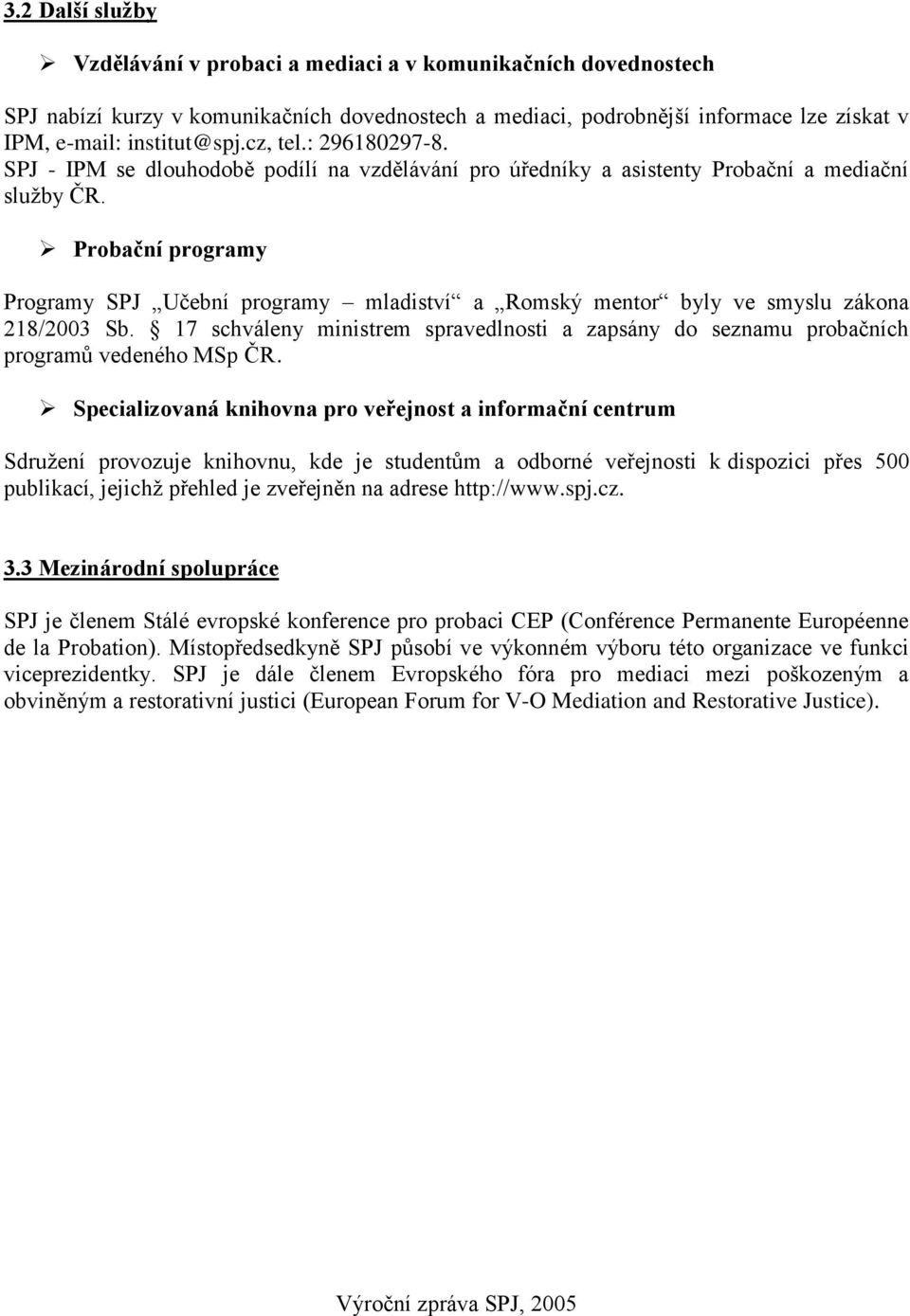 3.2 Další služby

➢ Vzdělávání v probaci a mediaci a v komunikačních dovednostech

SPJ nabízí kurzy v komunikačních dovednostech a mediaci, podrobnější informace lze získat v IPM, e-mail: institut@spj.cz, tel.: 296180297-8. SPJ - IPM se dlouhodobě podílí na vzdělávání pro úředníky a asistenty Probační a mediační služby ČR.

➢ Probační programy

Programy SPJ „Učební programy – mladiství“ a „Romský mentor“ byly ve smyslu zákona 218/2003 Sb. § 17 schváleny ministrem spravedlnosti a zapsány do seznamu probačních programů vedeného MSp ČR.

➢ Specializovaná knihovna pro veřejnost a informační centrum

Sdružení provozuje knihovnu, kde je studentům a odborné veřejnosti k dispozici přes 500 publikací, jejichž přehled je zveřejněn na adrese http://www.spj.cz.

3.3 Mezinárodní spolupráce

SPJ je členem Stálé evropské konference pro probaci CEP (Conférence Permanente Européenne de la Probation). Místopředsedkyně SPJ působí ve výkonném výboru této organizace ve funkci viceprezidentky. SPJ je dále členem Evropského fóra pro mediaci mezi poškozeným a obviněným a restorativní justici (European Forum for V-O Mediation and Restorative Justice).

Výroční zpráva SPJ, 2005